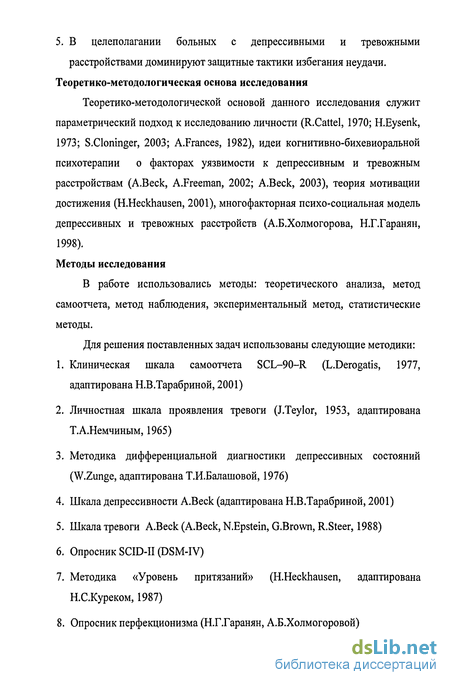 5. В целеполагании больных с депрессивными и тревожными расстройствами доминируют защитные тактики избегания неудачи.

Теоретико-методологическая основа исследования

Теоретико-методологической основой данного исследования служит параметрический подход к исследованию личности (R.Cattel, 1970; H.Eysenk, 1973; S.Cloninger, 2003; A.Frances, 1982), идеи когнитивно-бихевиоральной психотерапии о факторах уязвимости к депрессивным и тревожным расстройствам (A.Beck, A.Freeman, 2002; A.Beck, 2003), теория мотивации достижения (H.Heckhausen, 2001), многофакторная психо-социальная модель депрессивных и тревожных расстройств (А.Б.Холмогорова, Н.Г.Гаранян, 1998).

Методы исследования

В работе использовались методы: теоретического анализа, метод самоотчета, метод наблюдения, экспериментальный метод, статистические методы.

Для решения поставленных задач использованы следующие методики:

1. Клиническая шкала самоотчета SCL–90–R (L.Derogatis, 1977, адаптирована Н.В.Тарабриной, 2001)

2. Личностная шкала проявления тревоги (J.Teylor, 1953, адаптирована Т.А.Немчиным, 1965)

3. Методика дифференциальной диагностики депрессивных состояний (W.Zunge, адаптирована Т.И.Балашовой, 1976)

4. Шкала депрессивности A.Beck (адаптирована Н.В.Тарабриной, 2001)

5. Шкала тревоги A.Beck (A.Beck, N.Epstein, G.Brown, R.Steer, 1988)

6. Опросник SCID-II (DSM-IV)

7. Методика «Уровень притязаний» (H.Heckhausen, адаптирована Н.С.Куреком, 1987)

8. Опросник перфекционизма (Н.Г.Гаранян, А.Б.Холмогоровой)

dsLib.net
библиотека диссертаций